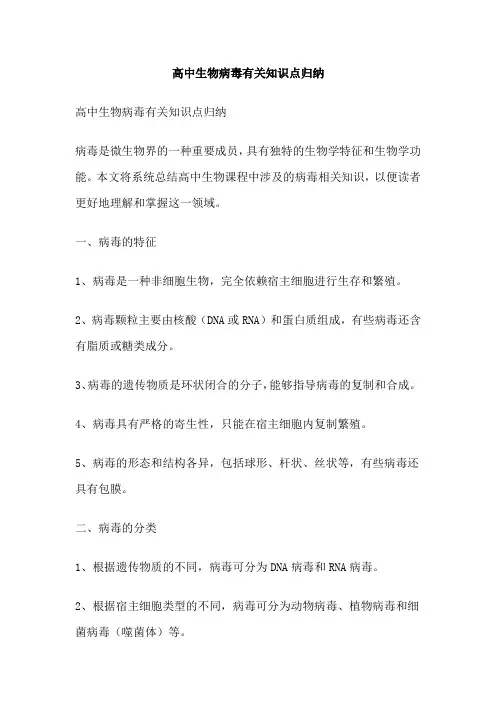 高中生物病毒有关知识点归纳

高中生物病毒有关知识点归纳

病毒是微生物界的一种重要成员，具有独特的生物学特征和生物学功能。本文将系统总结高中生物课程中涉及的病毒相关知识，以便读者更好地理解和掌握这一领域。

一、病毒的特征

1、病毒是一种非细胞生物，完全依赖宿主细胞进行生存和繁殖。

2、病毒颗粒主要由核酸（DNA 或 RNA）和蛋白质组成，有些病毒还含有脂质或糖类成分。

3、病毒的遗传物质是环状闭合的分子，能够指导病毒的复制和合成。

4、病毒具有严格的寄生性，只能在宿主细胞内复制繁殖。

5、病毒的形态和结构各异，包括球形、杆状、丝状等，有些病毒还具有包膜。

二、病毒的分类

1、根据遗传物质的不同，病毒可分为 DNA 病毒和 RNA 病毒。

2、根据宿主细胞类型的不同，病毒可分为动物病毒、植物病毒和细菌病毒（噬菌体）等。